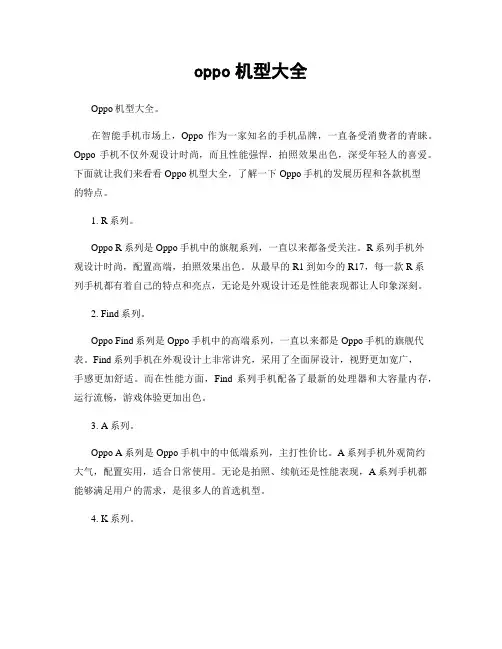 oppo 机型大全

Oppo 机型大全。

在智能手机市场上，Oppo 作为一家知名的手机品牌，一直备受消费者的青睐。Oppo 手机不仅外观设计时尚，而且性能强悍，拍照效果出色，深受年轻人的喜爱。下面就让我们来看看 Oppo 机型大全，了解一下 Oppo 手机的发展历程和各款机型的特点。

1. R 系列。

Oppo R 系列是 Oppo 手机中的旗舰系列，一直以来都备受关注。R 系列手机外观设计时尚，配置高端，拍照效果出色。从最早的 R1 到如今的 R17，每一款 R 系列手机都有着自己的特点和亮点，无论是外观设计还是性能表现都让人印象深刻。

2. Find 系列。

Oppo Find 系列是 Oppo 手机中的高端系列，一直以来都是 Oppo 手机的旗舰代表。Find 系列手机在外观设计上非常讲究，采用了全面屏设计，视野更加宽广，手感更加舒适。而在性能方面，Find 系列手机配备了最新的处理器和大容量内存，运行流畅，游戏体验更加出色。

3. A 系列。

Oppo A 系列是 Oppo 手机中的中低端系列，主打性价比。A 系列手机外观简约大气，配置实用，适合日常使用。无论是拍照、续航还是性能表现，A 系列手机都能够满足用户的需求，是很多人的首选机型。

4. K 系列。